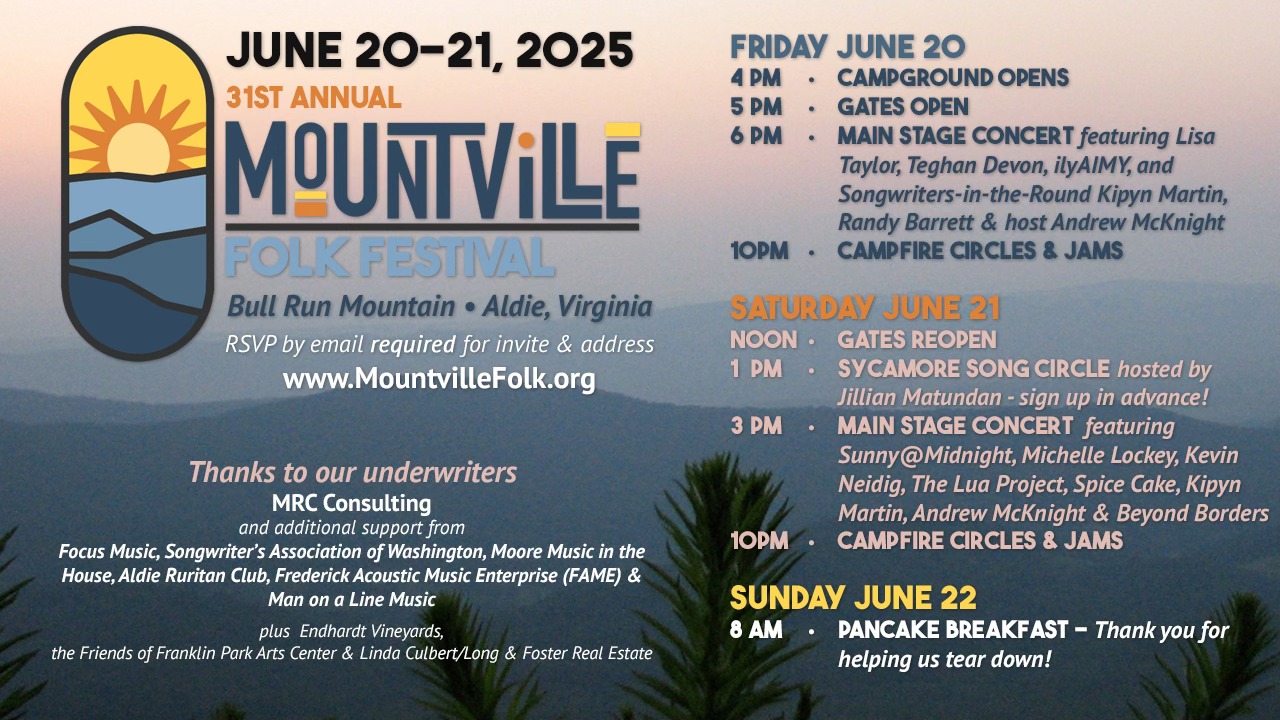 JUNE 20-21, 2025
31ST ANNUAL
MOUNTVILLE
FOLK FESTIVAL
Bull Run Mountain • Aldie, Virginia
RSVP by email required for invite & address
www.MountvilleFolk.org

Thanks to our underwriters
MRC Consulting
and additional support from
Focus Music, Songwriter's Association of Washington, Moore Music in the House, Aldie Ruritan Club, Frederick Acoustic Music Enterprise (FAME) & Man on a Line Music
plus Endhardt Vineyards, the Friends of Franklin Park Arts Center & Linda Culbert/Long & Foster Real Estate

FRIDAY JUNE 20
4 PM • CAMPGROUND OPENS
5 PM • GATES OPEN
6 PM • MAIN STAGE CONCERT featuring Lisa Taylor, Teghan Devon, ilyAIMY, and Songwriters-in-the-Round Kipyn Martin, Randy Barrett & host Andrew McKnight
10PM • CAMPFIRE CIRCLES & JAMS

SATURDAY JUNE 21
NOON • GATES REOPEN
1 PM • SYCAMORE SONG CIRCLE hosted by Jillian Matundan - sign up in advance!
3 PM • MAIN STAGE CONCERT featuring Sunny@Midnight, Michelle Lockey, Kevin Neidig, The Lua Project, Spice Cake, Kipyn Martin, Andrew McKnight & Beyond Borders
10PM • CAMPFIRE CIRCLES & JAMS

SUNDAY JUNE 22
8 AM • PANCAKE BREAKFAST – Thank you for helping us tear down!